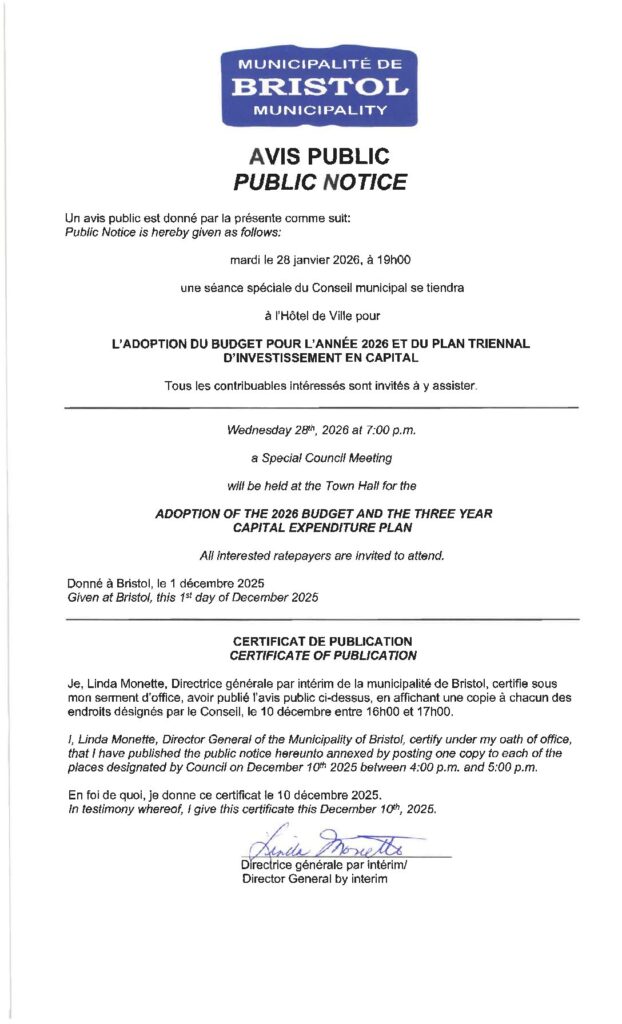 MUNICIPALITÉ DE
BRISTOL
MUNICIPALITY

AVIS PUBLIC
PUBLIC NOTICE

Un avis public est donné par la présente comme suit:
Public Notice is hereby given as follows:

mardi le 28 janvier 2026, à 19h00

une séance spéciale du Conseil municipal se tiendra

à l'Hôtel de Ville pour

L'ADOPTION DU BUDGET POUR L'ANNÉE 2026 ET DU PLAN TRIENNAL D'INVESTISSEMENT EN CAPITAL

Tous les contribuables intéressés sont invités à y assister.

Wednesday 28$^{th}$, 2026 at 7:00 p.m.

a Special Council Meeting

will be held at the Town Hall for the

ADOPTION OF THE 2026 BUDGET AND THE THREE YEAR CAPITAL EXPENDITURE PLAN

All interested ratepayers are invited to attend.

Donné à Bristol, le 1 décembre 2025
Given at Bristol, this 1$^{st}$ day of December 2025

CERTIFICAT DE PUBLICATION
CERTIFICATE OF PUBLICATION

Je, Linda Monette, Directrice générale par intérim de la municipalité de Bristol, certifie sous mon serment d'office, avoir publié l'avis public ci-dessus, en affichant une copie à chacun des endroits désignés par le Conseil, le 10 décembre entre 16h00 et 17h00.

I, Linda Monette, Director General of the Municipality of Bristol, certify under my oath of office, that I have published the public notice hereunto annexed by posting one copy to each of the places designated by Council on December 10$^{th}$ 2025 between 4:00 p.m. and 5:00 p.m.

En foi de quoi, je donne ce certificat le 10 décembre 2025.
In testimony whereof, I give this certificate this December 10$^{th}$, 2025.

Linda Monette

Directrice générale par intérim/
Director General by interim